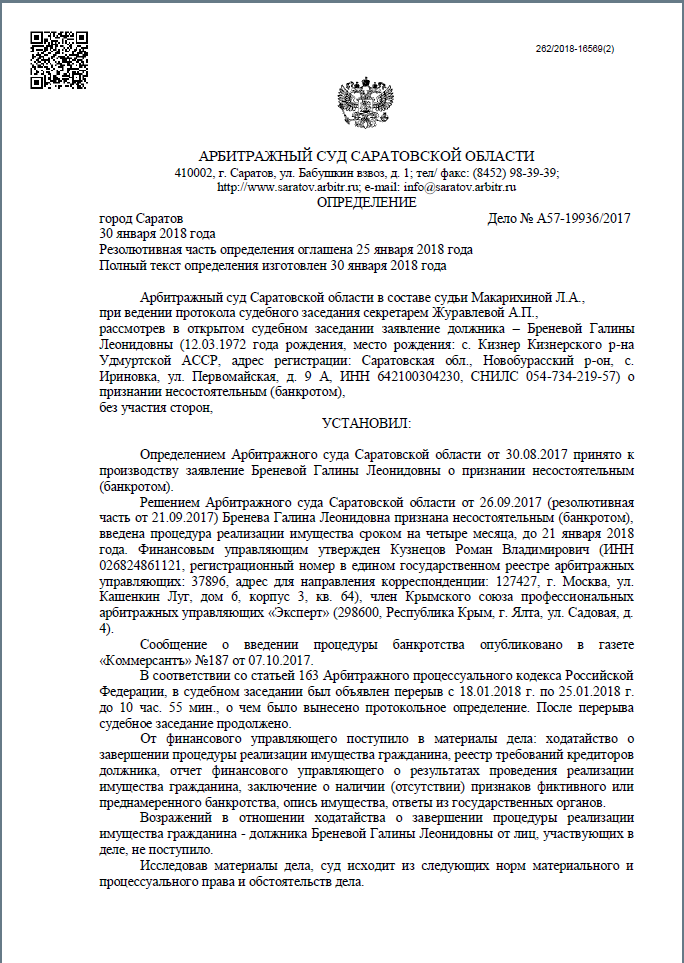 262/2018-16569(2)

АРБИТРАЖНЫЙ СУД САРАТОВСКОЙ ОБЛАСТИ
410002, г. Саратов, ул. Бабушкин взвоз, д. 1; тел/ факс: (8452) 98-39-39;
http://www.saratov.arbitr.ru; e-mail: info@saratov.arbitr.ru
ОПРЕДЕЛЕНИЕ

город Саратов
Дело № А57-19936/2017
30 января 2018 года
Резолютивная часть определения оглашена 25 января 2018 года
Полный текст определения изготовлен 30 января 2018 года

Арбитражный суд Саратовской области в составе судьи Макарихиной Л.А.,
при ведении протокола судебного заседания секретарем Журавлевой А.П.,
рассмотрев в открытом судебном заседании заявление должника – Бреневой Галины Леонидовны (12.03.1972 года рождения, место рождения: с. Кизнер Кизнерского р-на Удмуртской АССР, адрес регистрации: Саратовская обл., Новобурасский р-он, с. Ириновка, ул. Первомайская, д. 9 А, ИНН 642100304230, СНИЛС 054-734-219-57) о признании несостоятельным (банкротом),
без участия сторон,

УСТАНОВИЛ:

Определением Арбитражного суда Саратовской области от 30.08.2017 принято к производству заявление Бреневой Галины Леонидовны о признании несостоятельным (банкротом).

Решением Арбитражного суда Саратовской области от 26.09.2017 (резолютивная часть от 21.09.2017) Бренева Галина Леонидовна признана несостоятельным (банкротом), введена процедура реализации имущества сроком на четыре месяца, до 21 января 2018 года. Финансовым управляющим утвержден Кузнецов Роман Владимирович (ИНН 026824861121, регистрационный номер в едином государственном реестре арбитражных управляющих: 37896, адрес для направления корреспонденции: 127427, г. Москва, ул. Кашенкин Луг, дом 6, корпус 3, кв. 64), член Крымского союза профессиональных арбитражных управляющих «Эксперт» (298600, Республика Крым, г. Ялта, ул. Садовая, д. 4).

Сообщение о введении процедуры банкротства опубликовано в газете «Коммерсантъ» №187 от 07.10.2017.

В соответствии со статьей 163 Арбитражного процессуального кодекса Российской Федерации, в судебном заседании был объявлен перерыв с 18.01.2018 г. по 25.01.2018 г. до 10 час. 55 мин., о чем было вынесено протокольное определение. После перерыва судебное заседание продолжено.

От финансового управляющего поступило в материалы дела: ходатайство о завершении процедуры реализации имущества гражданина, реестр требований кредиторов должника, отчет финансового управляющего о результатах проведения реализации имущества гражданина, заключение о наличии (отсутствии) признаков фиктивного или преднамеренного банкротства, опись имущества, ответы из государственных органов.

Возражений в отношении ходатайства о завершении процедуры реализации имущества гражданина - должника Бреневой Галины Леонидовны от лиц, участвующих в деле, не поступило.

Исследовав материалы дела, суд исходит из следующих норм материального и процессуального права и обстоятельств дела.